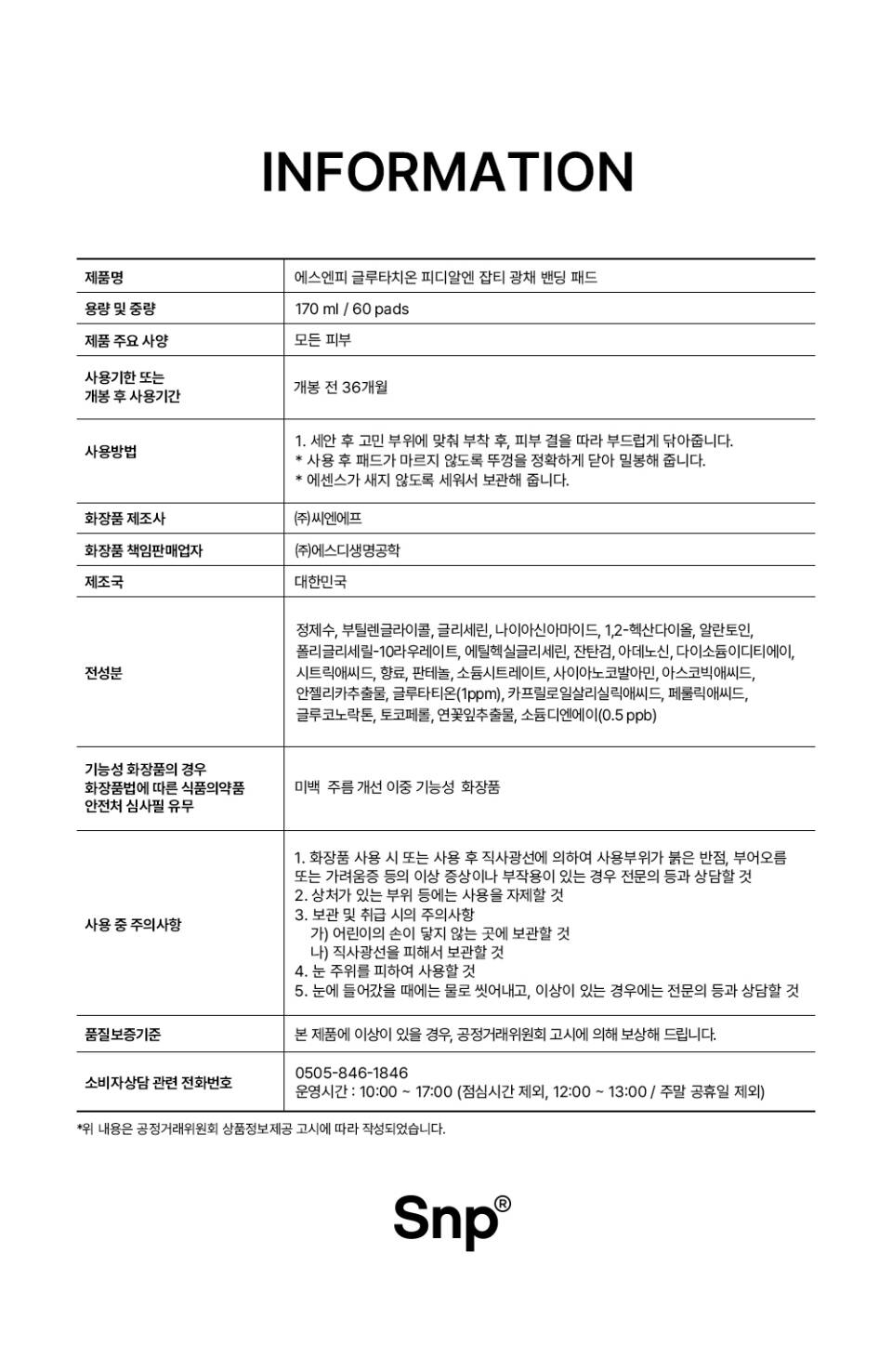 INFORMATION

| 제품명 | 에스엔피 글루타치온 피디알엔 잡티 광채 밴딩 패드 |
|---|---|
| 용량 및 중량 | 170 ml / 60 pads |
| 제품 주요 사양 | 모든 피부 |
| 사용기한 또는 개봉 후 사용기간 | 개봉 전 36개월 |
| 사용방법 | 1. 세안 후 고민 부위에 맞춰 부착 후, 피부 결을 따라 부드럽게 닦아줍니다. * 사용 후 패드가 마르지 않도록 뚜껑을 정확하게 닫아 밀봉해 줍니다. * 에센스가 새지 않도록 세워서 보관해 줍니다. |
| 화장품 제조사 | ㈜씨엔에프 |
| 화장품 책임판매업자 | ㈜에스디생명공학 |
| 제조국 | 대한민국 |
| 전성분 | 정제수, 부틸렌글라이콜, 글리세린, 나이아신아마이드, 1,2-헥산다이올, 알란토인, 폴리글리세릴-10라우레이트, 에틸헥실글리세린, 잔탄검, 아데노신, 다이소듐이디티에이, 시트릭애씨드, 향료, 판테놀, 소듐시트레이트, 사이아노코발아민, 아스코빅애씨드, 안젤리카추출물, 글루타티온(1ppm), 카프릴로일살리실릭애씨드, 페룰릭애씨드, 글루코노락톤, 토코페롤, 연꽃잎추출물, 소듐디엔에이(0.5 ppb) |
| 기능성 화장품의 경우 화장품법에 따른 식품의약품 안전처 심사필 유무 | 미백 주름 개선 이중 기능성 화장품 |
| 사용 중 주의사항 | 1. 화장품 사용 시 또는 사용 후 직사광선에 의하여 사용부위가 붉은 반점, 부어오름 또는 가려움증 등의 이상 증상이나 부작용이 있는 경우 전문의 등과 상담할 것 2. 상처가 있는 부위 등에는 사용을 자제할 것 3. 보관 및 취급 시의 주의사항 가) 어린이의 손이 닿지 않는 곳에 보관할 것 나) 직사광선을 피해서 보관할 것 4. 눈 주위를 피하여 사용할 것 5. 눈에 들어갔을 때에는 물로 씻어내고, 이상이 있는 경우에는 전문의 등과 상담할 것 |
| 품질보증기준 | 본 제품에 이상이 있을 경우, 공정거래위원회 고시에 의해 보상해 드립니다. |
| 소비자상담 관련 전화번호 | 0505-846-1846 운영시간 : 10:00 ~ 17:00 (점심시간 제외, 12:00 ~ 13:00 / 주말 공휴일 제외) |

*위 내용은 공정거래위원회 상품정보제공 고시에 따라 작성되었습니다.

Snp®